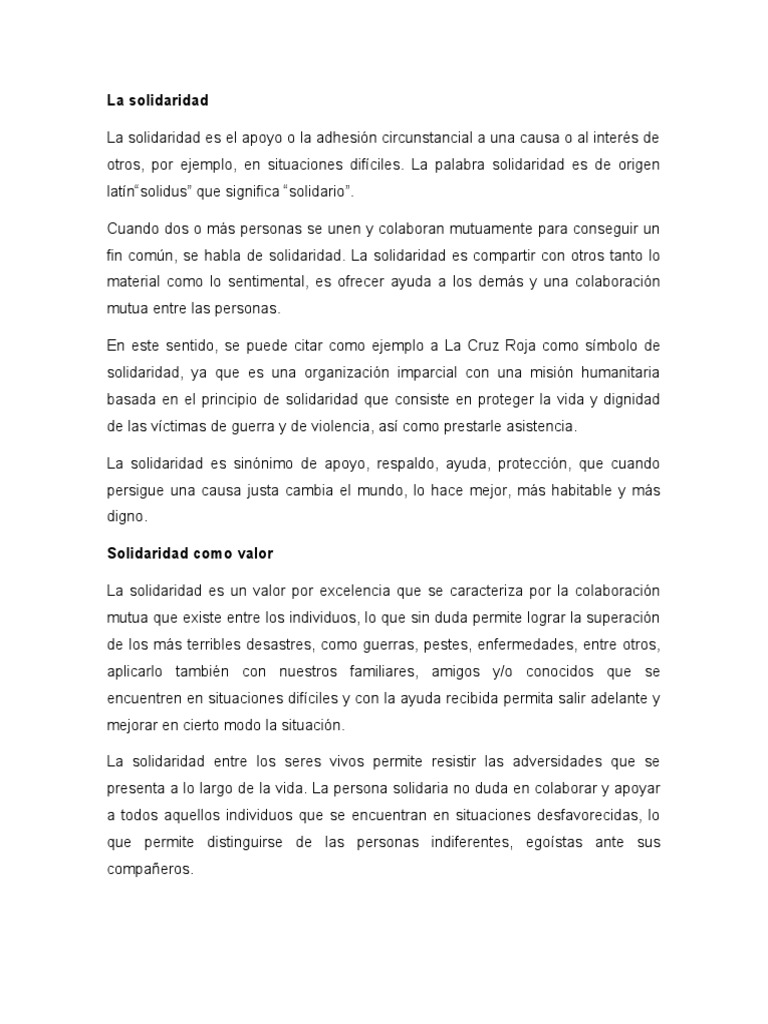 La solidaridad

La solidaridad es el apoyo o la adhesión circunstancial a una causa o al interés de otros, por ejemplo, en situaciones difíciles. La palabra solidaridad es de origen latín"solidus" que significa "solidario".

Cuando dos o más personas se unen y colaboran mutuamente para conseguir un fin común, se habla de solidaridad. La solidaridad es compartir con otros tanto lo material como lo sentimental, es ofrecer ayuda a los demás y una colaboración mutua entre las personas.

En este sentido, se puede citar como ejemplo a La Cruz Roja como símbolo de solidaridad, ya que es una organización imparcial con una misión humanitaria basada en el principio de solidaridad que consiste en proteger la vida y dignidad de las víctimas de guerra y de violencia, así como prestarle asistencia.

La solidaridad es sinónimo de apoyo, respaldo, ayuda, protección, que cuando persigue una causa justa cambia el mundo, lo hace mejor, más habitable y más digno.

Solidaridad como valor

La solidaridad es un valor por excelencia que se caracteriza por la colaboración mutua que existe entre los individuos, lo que sin duda permite lograr la superación de los más terribles desastres, como guerras, pestes, enfermedades, entre otros, aplicarlo también con nuestros familiares, amigos y/o conocidos que se encuentren en situaciones difíciles y con la ayuda recibida permita salir adelante y mejorar en cierto modo la situación.

La solidaridad entre los seres vivos permite resistir las adversidades que se presenta a lo largo de la vida. La persona solidaria no duda en colaborar y apoyar a todos aquellos individuos que se encuentran en situaciones desfavorecidas, lo que permite distinguirse de las personas indiferentes, egoístas ante sus compañeros.